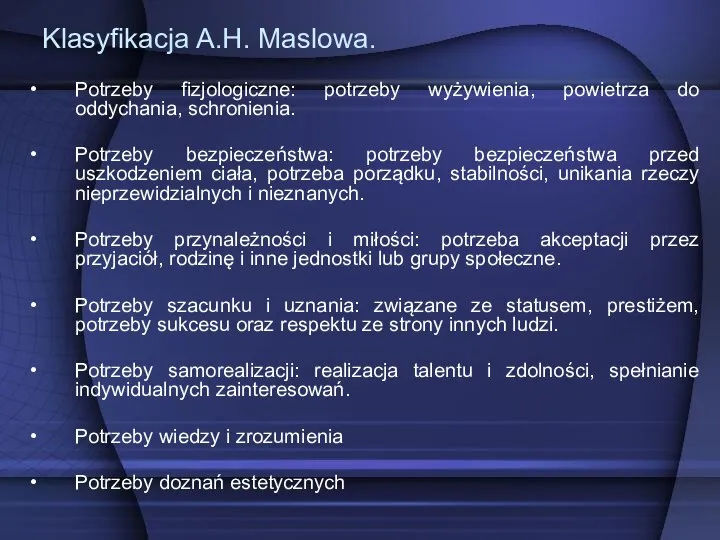 Klasyfikacja A.H. Maslowa.

• Potrzeby fizjologiczne: potrzeby wyżywienia, powietrza do oddychania, schronienia.

• Potrzeby bezpieczeństwa: potrzeby bezpieczeństwa przed uszkodzeniem ciała, potrzeba porządku, stabilności, unikania rzeczy nieprzewidzialnych i nieznanych.

• Potrzeby przynależności i miłości: potrzeba akceptacji przez przyjaciół, rodzinę i inne jednostki lub grupy społeczne.

• Potrzeby szacunku i uznania: związane ze statusem, prestiżem, potrzeby sukcesu oraz respektu ze strony innych ludzi.

• Potrzeby samorealizacji: realizacja talentu i zdolności, spełnianie indywidualnych zainteresowań.

• Potrzeby wiedzy i zrozumienia

• Potrzeby doznań estetycznych